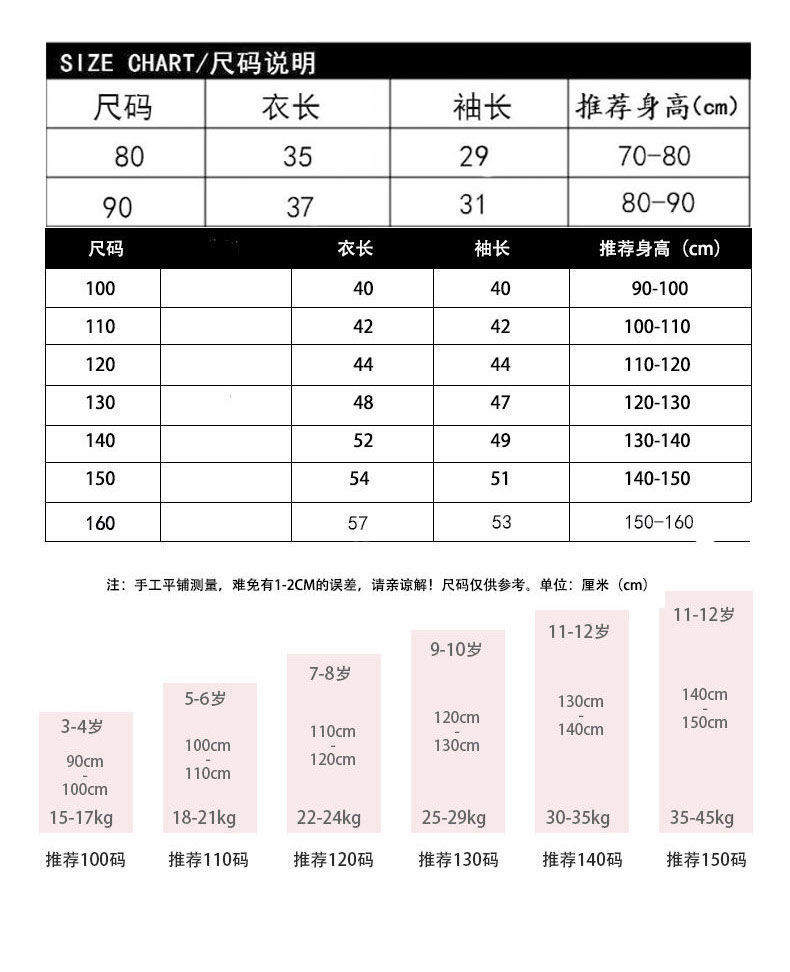 SIZE CHART/尺码说明

| 尺码 | 衣长 | 袖长 | 推荐身高(cm) |
|---|---|---|---|
| 80 | 35 | 29 | 70-80 |
| 90 | 37 | 31 | 80-90 |

| 尺码 | | 衣长 | 袖长 | 推荐身高 (cm) |
|---|---|---|---|---|
| 100 | | 40 | 40 | 90-100 |
| 110 | | 42 | 42 | 100-110 |
| 120 | | 44 | 44 | 110-120 |
| 130 | | 48 | 47 | 120-130 |
| 140 | | 52 | 49 | 130-140 |
| 150 | | 54 | 51 | 140-150 |
| 160 | | 57 | 53 | 150-160 |

注：手工平铺测量，难免有1-2CM的误差，请亲谅解！尺码仅供参考。单位：厘米（cm）

3-4岁
90cm
-
100cm
15-17kg
推荐100码

5-6岁
100cm
-
110cm
18-21kg
推荐110码

7-8岁
110cm
-
120cm
22-24kg
推荐120码

9-10岁
120cm
-
130cm
25-29kg
推荐130码

11-12岁
130cm
-
140cm
30-35kg
推荐140码

11-12岁
140cm
-
150cm
35-45kg
推荐150码